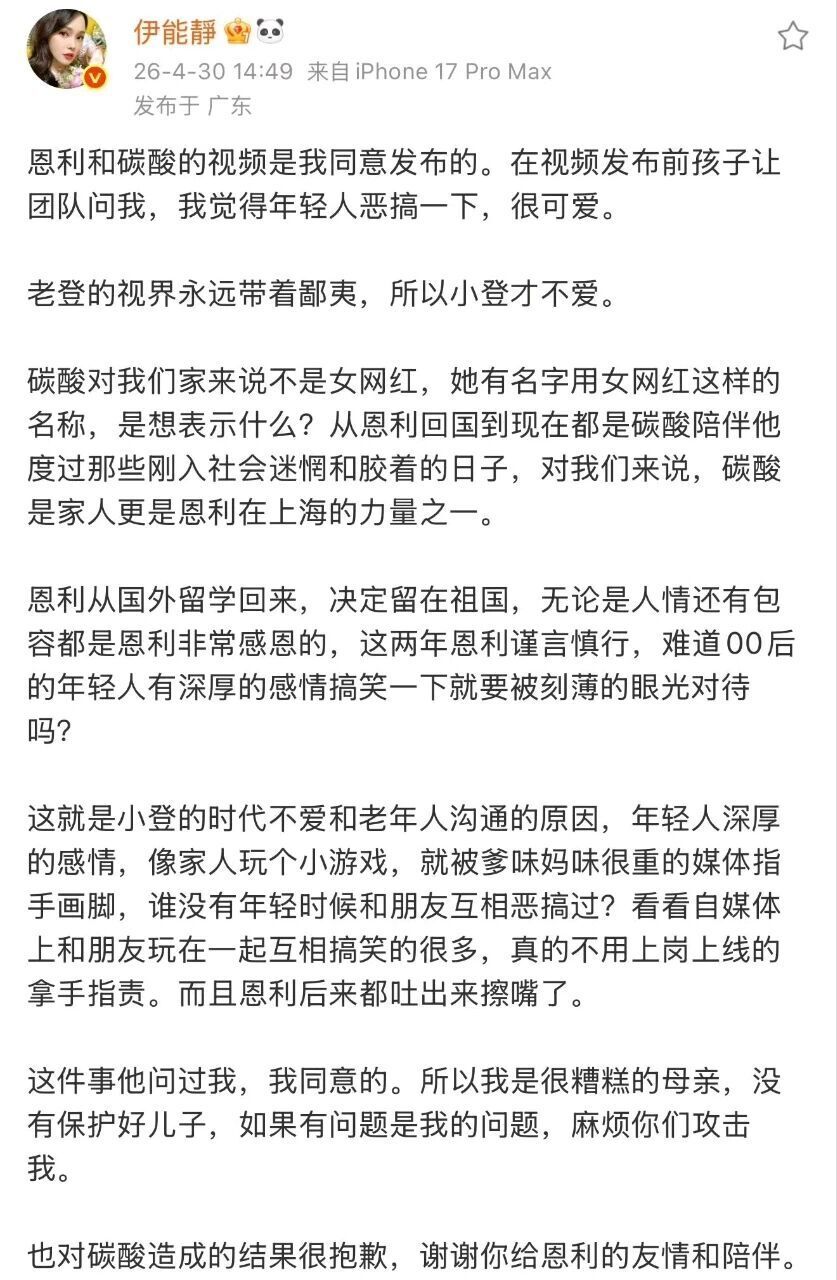 伊能靜

26-4-30 14:49 来自 iPhone 17 Pro Max

发布于 广东

恩利和碳酸的视频是我同意发布的。在视频发布前孩子让团队问我，我觉得年轻人恶搞一下，很可爱。

老登的视界永远带着鄙夷，所以小登才不爱。

碳酸对我们家来说不是女网红，她有名字用女网红这样的名称，是想表示什么？从恩利回国到现在都是碳酸陪伴他度过那些刚入社会迷惘和胶着的日子，对我们来说，碳酸是家人更是恩利在上海的力量之一。

恩利从国外留学回来，决定留在祖国，无论是人情还有包容都是恩利非常感恩的，这两年恩利谨言慎行，难道00后的年轻人有深厚的感情搞笑一下就要被刻薄的眼光对待吗？

这就是小登的时代不爱和老年人沟通的原因，年轻人深厚的感情，像家人玩个小游戏，就被爹味妈味很重的媒体指手画脚，谁没有年轻时候和朋友互相恶搞过？看看自媒体上和朋友玩在一起互相搞笑的很多，真的不用上岗上线的拿手指责。而且恩利后来都吐出来擦嘴了。

这件事他问过我，我同意的。所以我是很糟糕的母亲，没有保护好儿子，如果有问题是我的问题，麻烦你们攻击我。

也对碳酸造成的结果很抱歉，谢谢你给恩利的友情和陪伴。